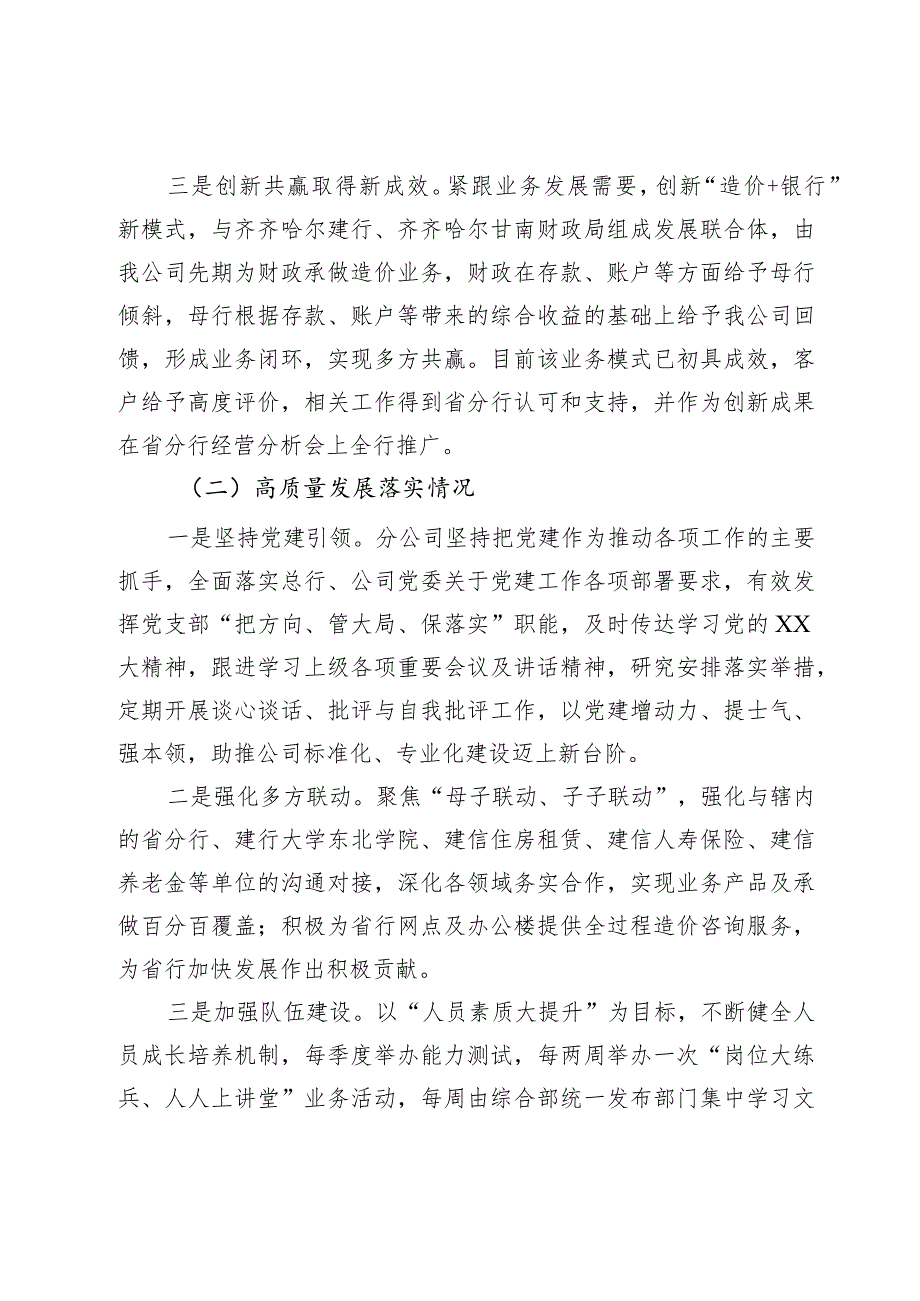 三是创新共赢取得新成效。紧跟业务发展需要，创新“造价+银行”新模式，与齐齐哈尔建行、齐齐哈尔甘南财政局组成发展联合体，由我公司先期为财政承做造价业务，财政在存款、账户等方面给予母行倾斜，母行根据存款、账户等带来的综合收益的基础上给予我公司回馈，形成业务闭环，实现多方共赢。目前该业务模式已初具成效，客户给予高度评价，相关工作得到省分行认可和支持，并作为创新成果在省分行经营分析会上全行推广。

（二）高质量发展落实情况

一是坚持党建引领。分公司坚持把党建作为推动各项工作的主要抓手，全面落实总行、公司党委关于党建工作各项部署要求，有效发挥党支部“把方向、管大局、保落实”职能，及时传达学习党的XX大精神，跟进学习上级各项重要会议及讲话精神，研究安排落实举措，定期开展谈心谈话、批评与自我批评工作，以党建增动力、提士气、强本领，助推公司标准化、专业化建设迈上新台阶。

二是强化多方联动。聚焦“母子联动、子子联动”，强化与辖内的省分行、建行大学东北学院、建信住房租赁、建信人寿保险、建信养老金等单位的沟通对接，深化各领域务实合作，实现业务产品及承做百分百覆盖；积极为省行网点及办公楼提供全过程造价咨询服务，为省行加快发展作出积极贡献。

三是加强队伍建设。以“人员素质大提升”为目标，不断健全人员成长培养机制，每季度举办能力测试，每两周举办一次“岗位大练兵、人人上讲堂”业务活动，每周由综合部统一发布部门集中学习文